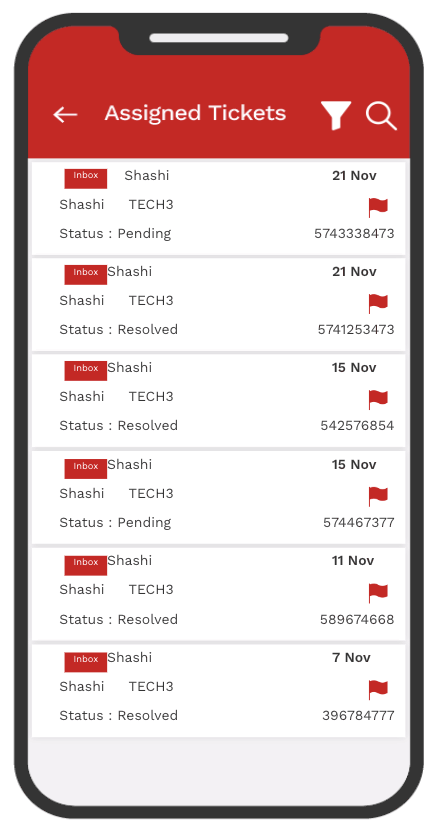 Assigned Tickets

Inbox Shashi 21 Nov
Shashi TECH3
Status : Pending 5743338473

Inbox Shashi 21 Nov
Shashi TECH3
Status : Resolved 5741253473

Inbox Shashi 15 Nov
Shashi TECH3
Status : Resolved 542576854

Inbox Shashi 15 Nov
Shashi TECH3
Status : Pending 574467377

Inbox Shashi 11 Nov
Shashi TECH3
Status : Resolved 589674668

Inbox Shashi 7 Nov
Shashi TECH3
Status : Resolved 396784777